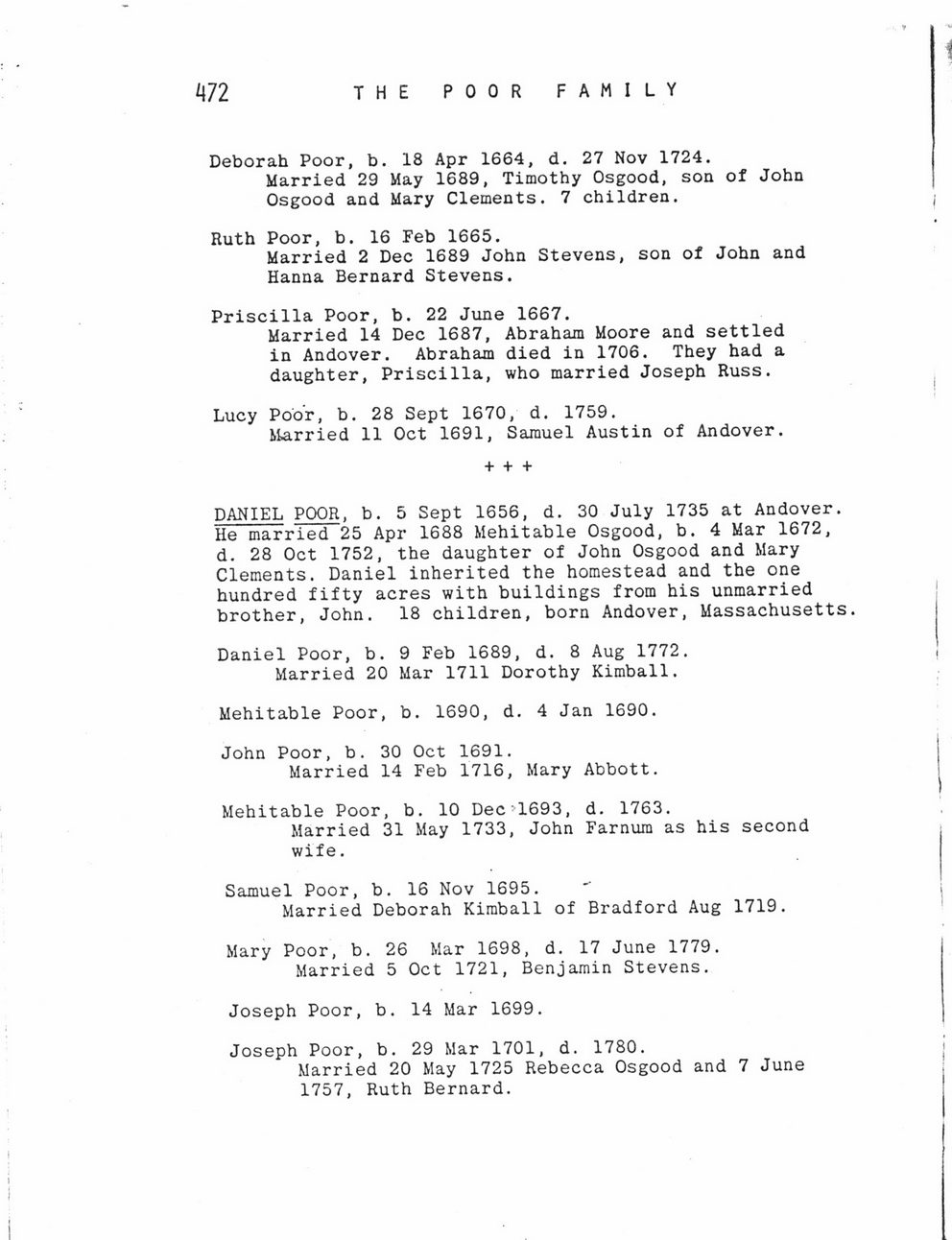 472 THE POOR FAMILY

Deborah Poor, b. 18 Apr 1664, d. 27 Nov 1724.
Married 29 May 1689, Timothy Osgood, son of John Osgood and Mary Clements. 7 children.

Ruth Poor, b. 16 Feb 1665.
Married 2 Dec 1689 John Stevens, son of John and Hanna Bernard Stevens.

Priscilla Poor, b. 22 June 1667.
Married 14 Dec 1687, Abraham Moore and settled in Andover. Abraham died in 1706. They had a daughter, Priscilla, who married Joseph Russ.

Lucy Poor, b. 28 Sept 1670, d. 1759.
Married 11 Oct 1691, Samuel Austin of Andover.

+ + +

DANIEL POOR, b. 5 Sept 1656, d. 30 July 1735 at Andover. He married 25 Apr 1688 Mehitable Osgood, b. 4 Mar 1672, d. 28 Oct 1752, the daughter of John Osgood and Mary Clements. Daniel inherited the homestead and the one hundred fifty acres with buildings from his unmarried brother, John. 18 children, born Andover, Massachusetts.

Daniel Poor, b. 9 Feb 1689, d. 8 Aug 1772.
Married 20 Mar 1711 Dorothy Kimball.

Mehitable Poor, b. 1690, d. 4 Jan 1690.

John Poor, b. 30 Oct 1691.
Married 14 Feb 1716, Mary Abbott.

Mehitable Poor, b. 10 Dec 1693, d. 1763.
Married 31 May 1733, John Farnum as his second wife.

Samuel Poor, b. 16 Nov 1695.
Married Deborah Kimball of Bradford Aug 1719.

Mary Poor, b. 26 Mar 1698, d. 17 June 1779.
Married 5 Oct 1721, Benjamin Stevens.

Joseph Poor, b. 14 Mar 1699.

Joseph Poor, b. 29 Mar 1701, d. 1780.
Married 20 May 1725 Rebecca Osgood and 7 June 1757, Ruth Bernard.